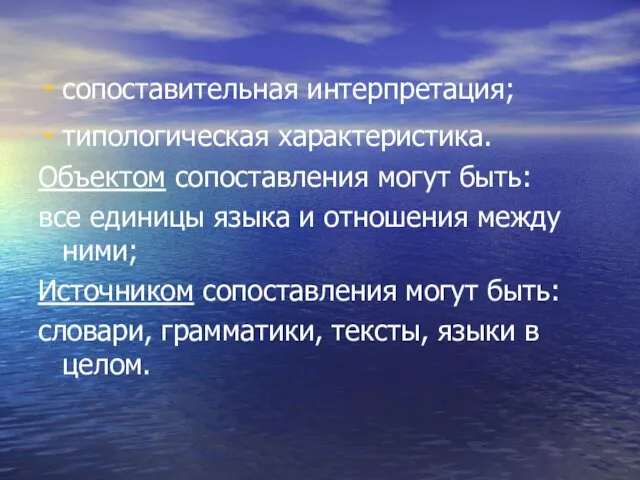 - сопоставительная интерпретация;

- типологическая характеристика.

Объектом сопоставления могут быть:

все единицы языка и отношения между ними;

Источником сопоставления могут быть:

словари, грамматики, тексты, языки в целом.